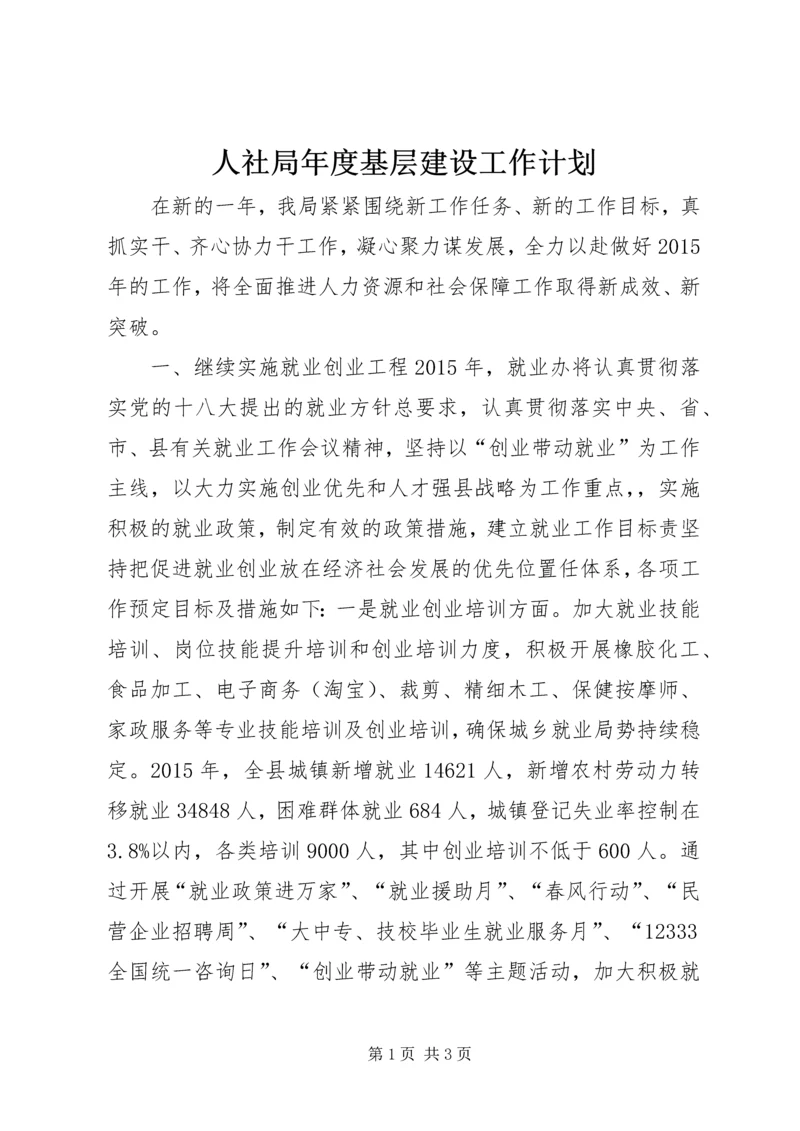 人社局年度基层建设工作计划

在新的一年，我局紧紧围绕新工作任务、新的工作目标，真抓实干、齐心协力干工作，凝心聚力谋发展，全力以赴做好2015年的工作，将全面推进人力资源和社会保障工作取得新成效、新突破。

一、继续实施就业创业工程2015年，就业办将认真贯彻落实党的十八大提出的就业方针总要求，认真贯彻落实中央、省、市、县有关就业工作会议精神，坚持以“创业带动就业”为工作主线，以大力实施创业优先和人才强县战略为工作重点,，实施积极的就业政策，制定有效的政策措施，建立就业工作目标责坚持把促进就业创业放在经济社会发展的优先位置任体系，各项工作预定目标及措施如下：一是就业创业培训方面。加大就业技能培训、岗位技能提升培训和创业培训力度，积极开展橡胶化工、食品加工、电子商务（淘宝）、裁剪、精细木工、保健按摩师、家政服务等专业技能培训及创业培训，确保城乡就业局势持续稳定。2015年，全县城镇新增就业14621人，新增农村劳动力转移就业34848人，困难群体就业684人，城镇登记失业率控制在3.8%以内，各类培训9000人，其中创业培训不低于600人。通过开展“就业政策进万家”、“就业援助月”、“春风行动”、“民营企业招聘周”、“大中专、技校毕业生就业服务月”、“12333全国统一咨询日”、“创业带动就业”等主题活动，加大积极就

第1页 共3页